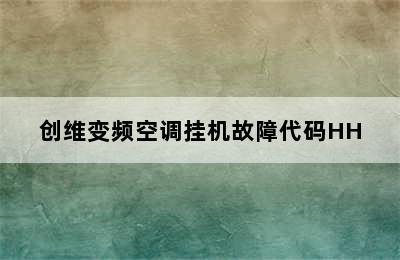 创维变频空调挂机故障代码HH